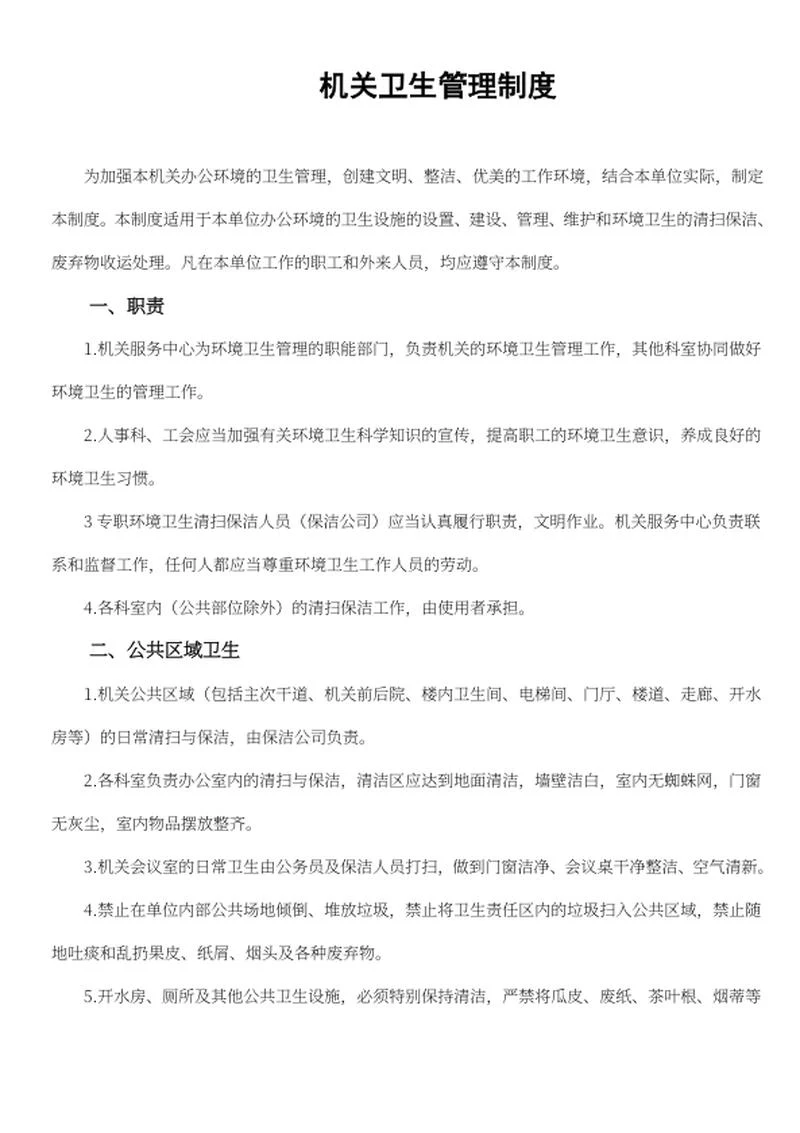 机关卫生管理制度

为加强本机关办公环境的卫生管理，创建文明、整洁、优美的工作环境，结合本单位实际，制定本制度。本制度适用于本单位办公环境的卫生设施的设置、建设、管理、维护和环境卫生的清扫保洁、废弃物收运处理。凡在本单位工作的职工和外来人员，均应遵守本制度。

一、职责

1.机关服务中心为环境卫生管理的职能部门，负责机关的环境卫生管理工作，其他科室协同做好环境卫生的管理工作。

2.人事科、工会应当加强有关环境卫生科学知识的宣传，提高职工的环境卫生意识，养成良好的环境卫生习惯。

3 专职环境卫生清扫保洁人员（保洁公司）应当认真履行职责，文明作业。机关服务中心负责联系和监督工作，任何人都应当尊重环境卫生工作人员的劳动。

4.各科室内（公共部位除外）的清扫保洁工作，由使用者承担。

二、公共区域卫生

1.机关公共区域（包括主次干道、机关前后院、楼内卫生间、电梯间、门厅、楼道、走廊、开水房等）的日常清扫与保洁，由保洁公司负责。

2.各科室负责办公室内的清扫与保洁，清洁区应达到地面清洁，墙壁洁白，室内无蜘蛛网，门窗无灰尘，室内物品摆放整齐。

3.机关会议室的日常卫生由公务员及保洁人员打扫，做到门窗洁净、会议桌干净整洁、空气清新。

4.禁止在单位内部公共场地倾倒、堆放垃圾，禁止将卫生责任区内的垃圾扫入公共区域，禁止随地吐痰和乱扔果皮、纸屑、烟头及各种废弃物。

5.开水房、厕所及其他公共卫生设施，必须特别保持清洁，严禁将瓜皮、废纸、茶叶根、烟蒂等